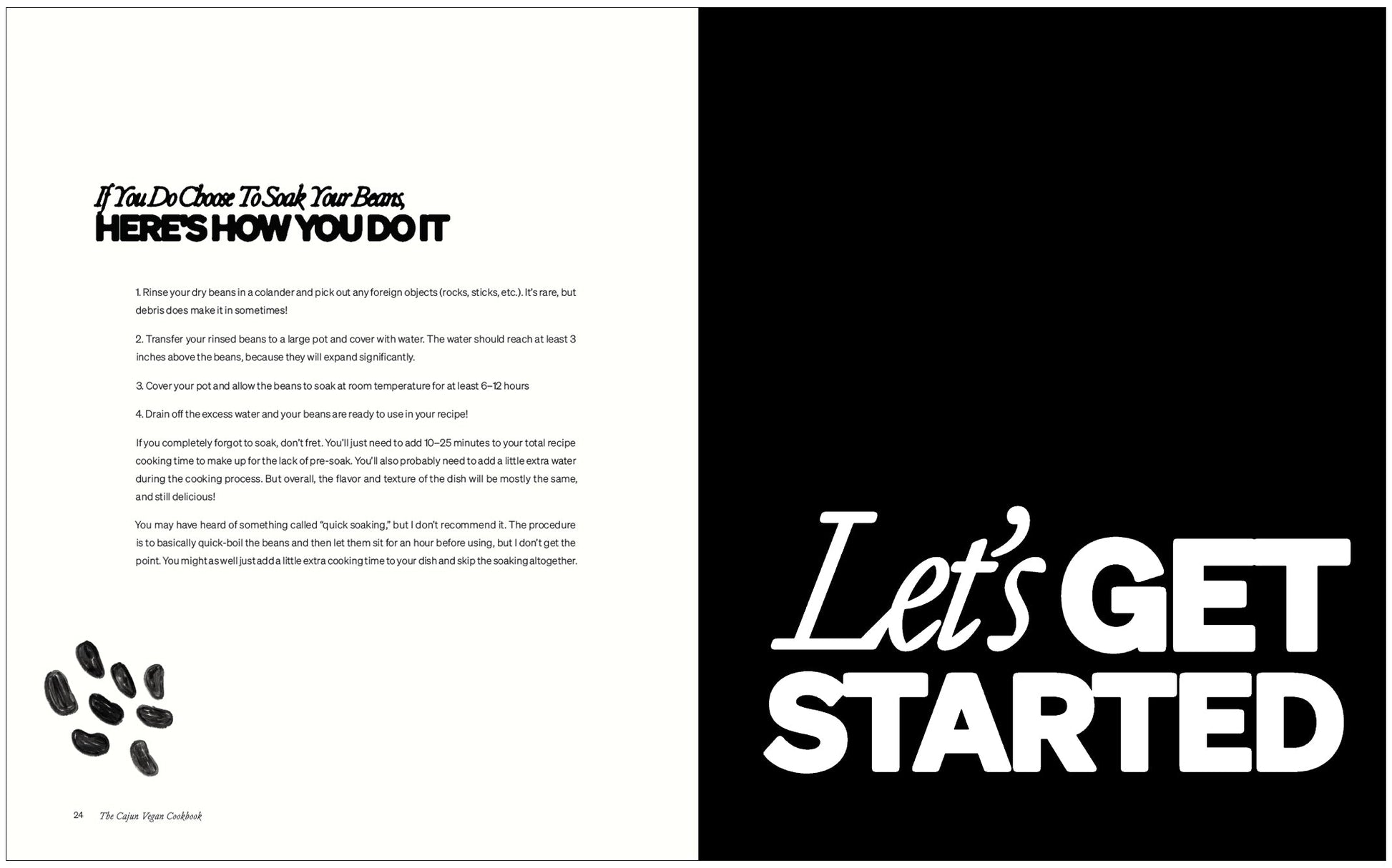 If You Do Choose To Soak Your Beans,
HERE'S HOW YOU DO IT

1. Rinse your dry beans in a colander and pick out any foreign objects (rocks, sticks, etc.). It's rare, but debris does make it in sometimes!

2. Transfer your rinsed beans to a large pot and cover with water. The water should reach at least 3 inches above the beans, because they will expand significantly.

3. Cover your pot and allow the beans to soak at room temperature for at least 6–12 hours

4. Drain off the excess water and your beans are ready to use in your recipe!

If you completely forgot to soak, don't fret. You'll just need to add 10–25 minutes to your total recipe cooking time to make up for the lack of pre-soak. You'll also probably need to add a little extra water during the cooking process. But overall, the flavor and texture of the dish will be mostly the same, and still delicious!

You may have heard of something called "quick soaking," but I don't recommend it. The procedure is to basically quick-boil the beans and then let them sit for an hour before using, but I don't get the point. You might as well just add a little extra cooking time to your dish and skip the soaking altogether.

24 The Cajun Vegan Cookbook

Let's GET STARTED